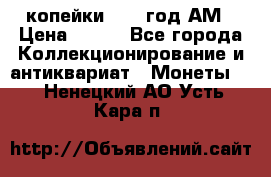 копейки год АМ Цена Все города Коллекционирование и антиквариат Монеты Ненецкий АО Усть Кара п

http://Объявлений.сайт